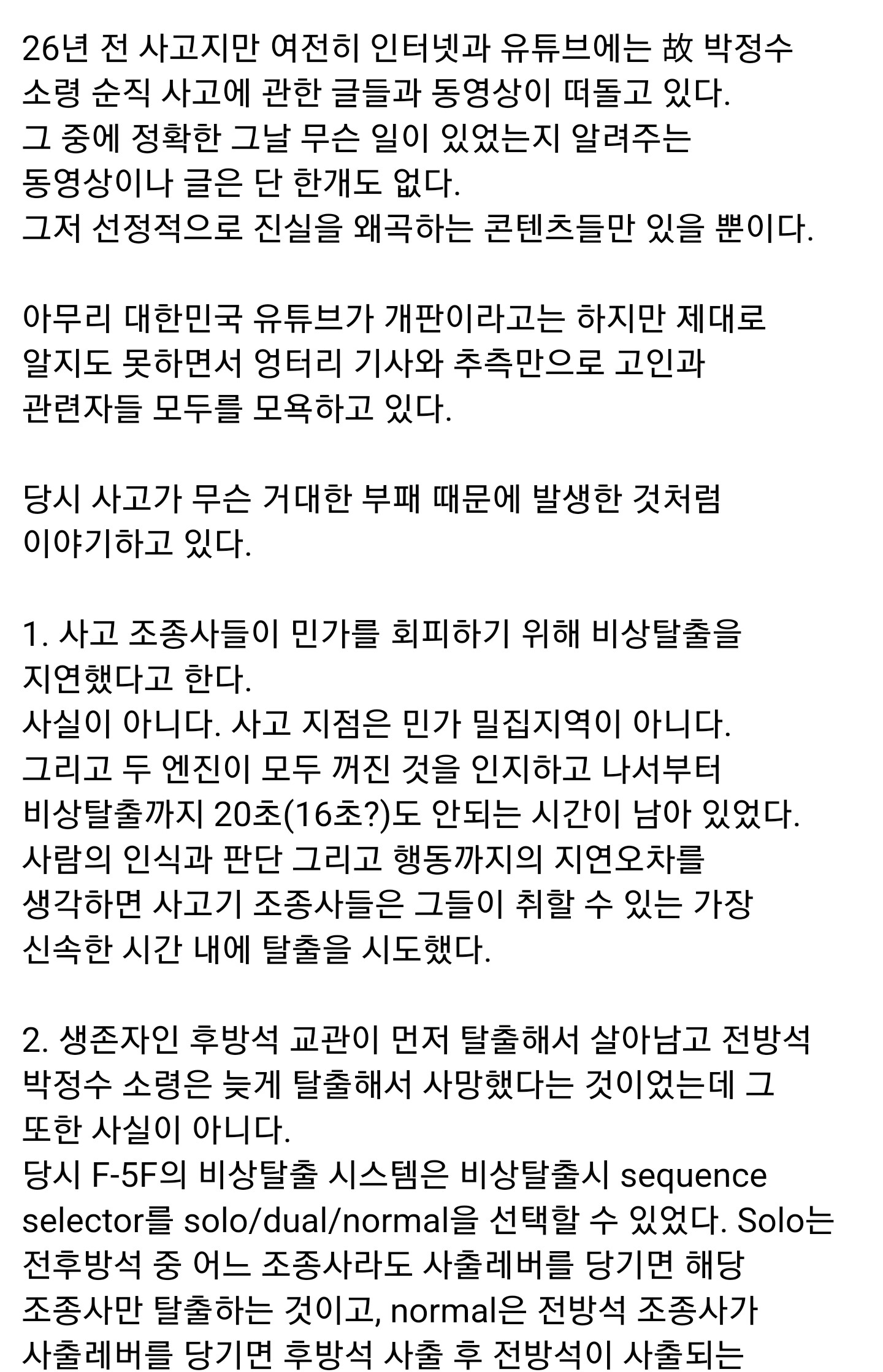 26년 전 사고지만 여전히 인터넷과 유튜브에는 故 박정수 소령 순직 사고에 관한 글들과 동영상이 떠돌고 있다.
그 중에 정확한 그날 무슨 일이 있었는지 알려주는 동영상이나 글은 단 한개도 없다.
그저 선정적으로 진실을 왜곡하는 콘텐츠들만 있을 뿐이다.

아무리 대한민국 유튜브가 개판이라고는 하지만 제대로 알지도 못하면서 엉터리 기사와 추측만으로 고인과 관련자들 모두를 모욕하고 있다.

당시 사고가 무슨 거대한 부패 때문에 발생한 것처럼 이야기하고 있다.

1. 사고 조종사들이 민가를 회피하기 위해 비상탈출을 지연했다고 한다.
사실이 아니다. 사고 지점은 민가 밀집지역이 아니다.
그리고 두 엔진이 모두 꺼진 것을 인지하고 나서부터 비상탈출까지 20초(16초?)도 안되는 시간이 남아 있었다.
사람의 인식과 판단 그리고 행동까지의 지연오차를 생각하면 사고기 조종사들은 그들이 취할 수 있는 가장 신속한 시간 내에 탈출을 시도했다.

2. 생존자인 후방석 교관이 먼저 탈출해서 살아남고 전방석 박정수 소령은 늦게 탈출해서 사망했다는 것이었는데 그 또한 사실이 아니다.
당시 F-5F의 비상탈출 시스템은 비상탈출시 sequence selector를 solo/dual/normal을 선택할 수 있었다. Solo는 전후방석 중 어느 조종사라도 사출레버를 당기면 해당 조종사만 탈출하는 것이고, normal은 전방석 조종사가 사출레버를 당기면 후방석 사출 후 전방석이 사출되는